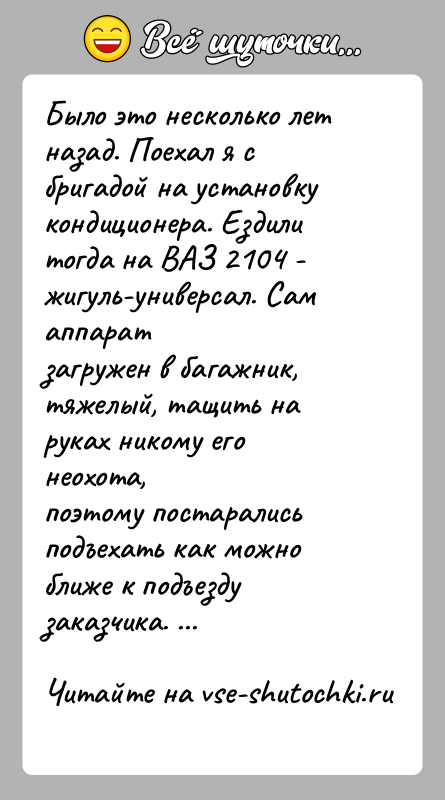 Всё шуточки...

Было это несколько лет назад. Поехал я с бригадой на установку кондиционера. Ездили тогда на ВАЗ 2104 - жигуль-универсал. Сам аппарат
загружен в багажник, тяжелый, тащить на руках никому его неохота,
поэтому постарались подъехать как можно ближе к подъезду заказчика. ...

Читайте на vse-shutochki.ru